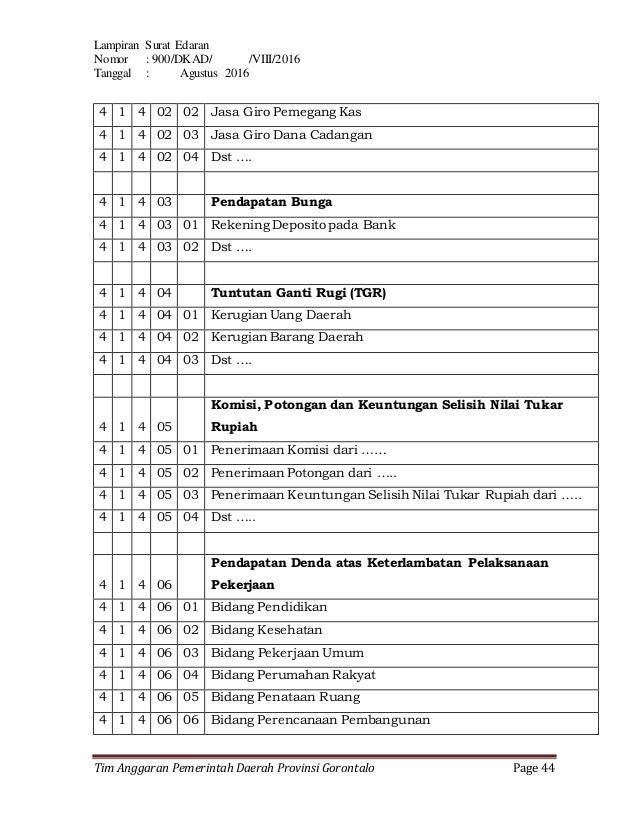 Lampiran Surat Edaran
Nomor : 900/DKAD/ /VIII/2016
Tanggal : Agustus 2016

| | | | | | |
|---|---|---|---|---|---|
| 4 | 1 | 4 | 02 | 02 | Jasa Giro Pemegang Kas |
| 4 | 1 | 4 | 02 | 03 | Jasa Giro Dana Cadangan |
| 4 | 1 | 4 | 02 | 04 | Dst …. |
| | | | | | |
| 4 | 1 | 4 | 03 | | **Pendapatan Bunga** |
| 4 | 1 | 4 | 03 | 01 | Rekening Deposito pada Bank |
| 4 | 1 | 4 | 03 | 02 | Dst …. |
| | | | | | |
| 4 | 1 | 4 | 04 | | **Tuntutan Ganti Rugi (TGR)** |
| 4 | 1 | 4 | 04 | 01 | Kerugian Uang Daerah |
| 4 | 1 | 4 | 04 | 02 | Kerugian Barang Daerah |
| 4 | 1 | 4 | 04 | 03 | Dst …. |
| | | | | | |
| 4 | 1 | 4 | 05 | | **Komisi, Potongan dan Keuntungan Selisih Nilai Tukar Rupiah** |
| 4 | 1 | 4 | 05 | 01 | Penerimaan Komisi dari …… |
| 4 | 1 | 4 | 05 | 02 | Penerimaan Potongan dari ….. |
| 4 | 1 | 4 | 05 | 03 | Penerimaan Keuntungan Selisih Nilai Tukar Rupiah dari ….. |
| 4 | 1 | 4 | 05 | 04 | Dst ….. |
| | | | | | |
| 4 | 1 | 4 | 06 | | **Pendapatan Denda atas Keterlambatan Pelaksanaan Pekerjaan** |
| 4 | 1 | 4 | 06 | 01 | Bidang Pendidikan |
| 4 | 1 | 4 | 06 | 02 | Bidang Kesehatan |
| 4 | 1 | 4 | 06 | 03 | Bidang Pekerjaan Umum |
| 4 | 1 | 4 | 06 | 04 | Bidang Perumahan Rakyat |
| 4 | 1 | 4 | 06 | 05 | Bidang Penataan Ruang |
| 4 | 1 | 4 | 06 | 06 | Bidang Perencanaan Pembangunan |

Tim Anggaran Pemerintah Daerah Provinsi Gorontalo Page 44